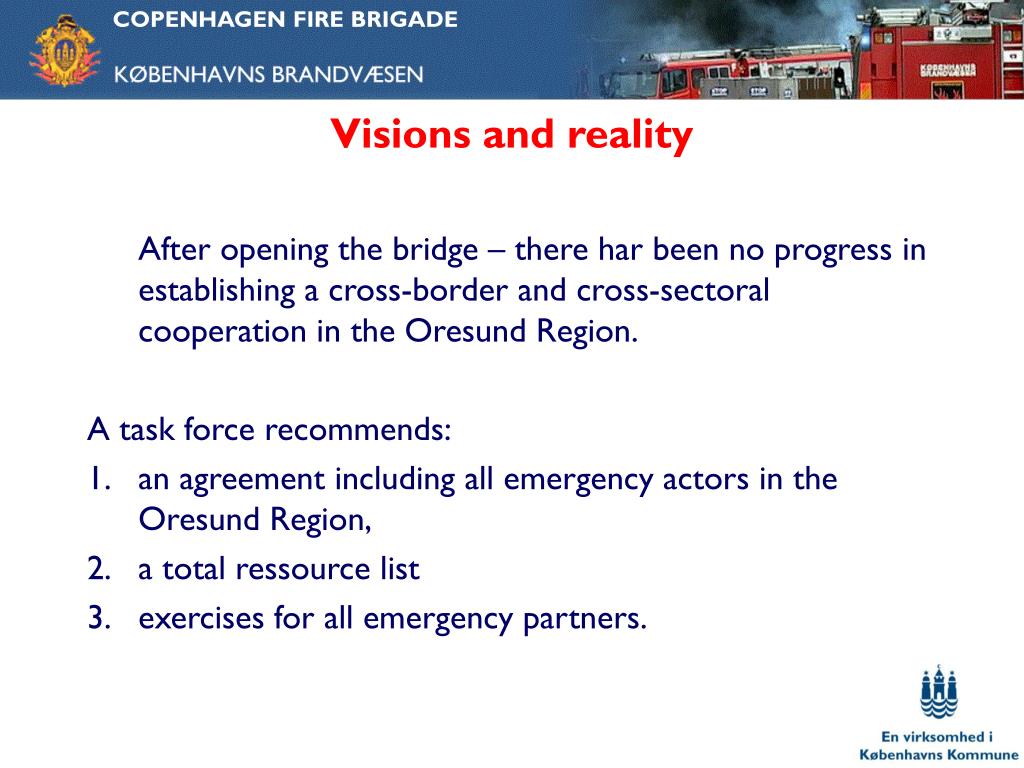 COPENHAGEN FIRE BRIGADE
KØBENHAVNS BRANDVÆSEN

KØBENHAVNS BRANDVÆSEN

Visions and reality

After opening the bridge – there har been no progress in establishing a cross-border and cross-sectoral cooperation in the Oresund Region.

A task force recommends:
1. an agreement including all emergency actors in the Oresund Region,
2. a total ressource list
3. exercises for all emergency partners.

En virksomhed i Københavns Kommune